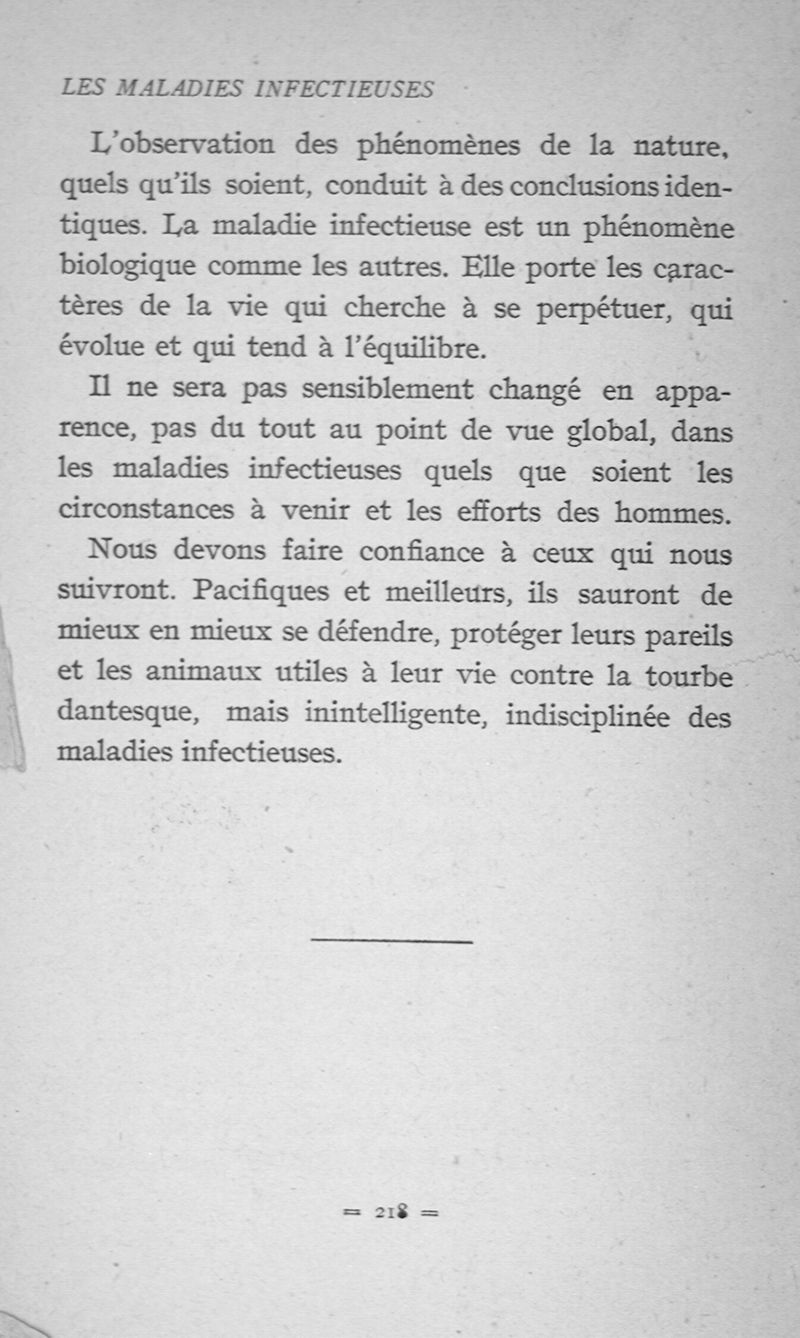 LES MALADIES INFECTIEUSES

L'observation des phénomènes de la nature, quels qu'ils soient, conduit à des conclusions identiques. La maladie infectieuse est un phénomène biologique comme les autres. Elle porte les caractères de la vie qui cherche à se perpétuer, qui évolue et qui tend à l'équilibre.

Il ne sera pas sensiblement changé en apparence, pas du tout au point de vue global, dans les maladies infectieuses quels que soient les circonstances à venir et les efforts des hommes.

Nous devons faire confiance à ceux qui nous suivront. Pacifiques et meilleurs, ils sauront de mieux en mieux se défendre, protéger leurs pareils et les animaux utiles à leur vie contre la tourbe dantesque, mais inintelligente, indisciplinée des maladies infectieuses.

= 218 =